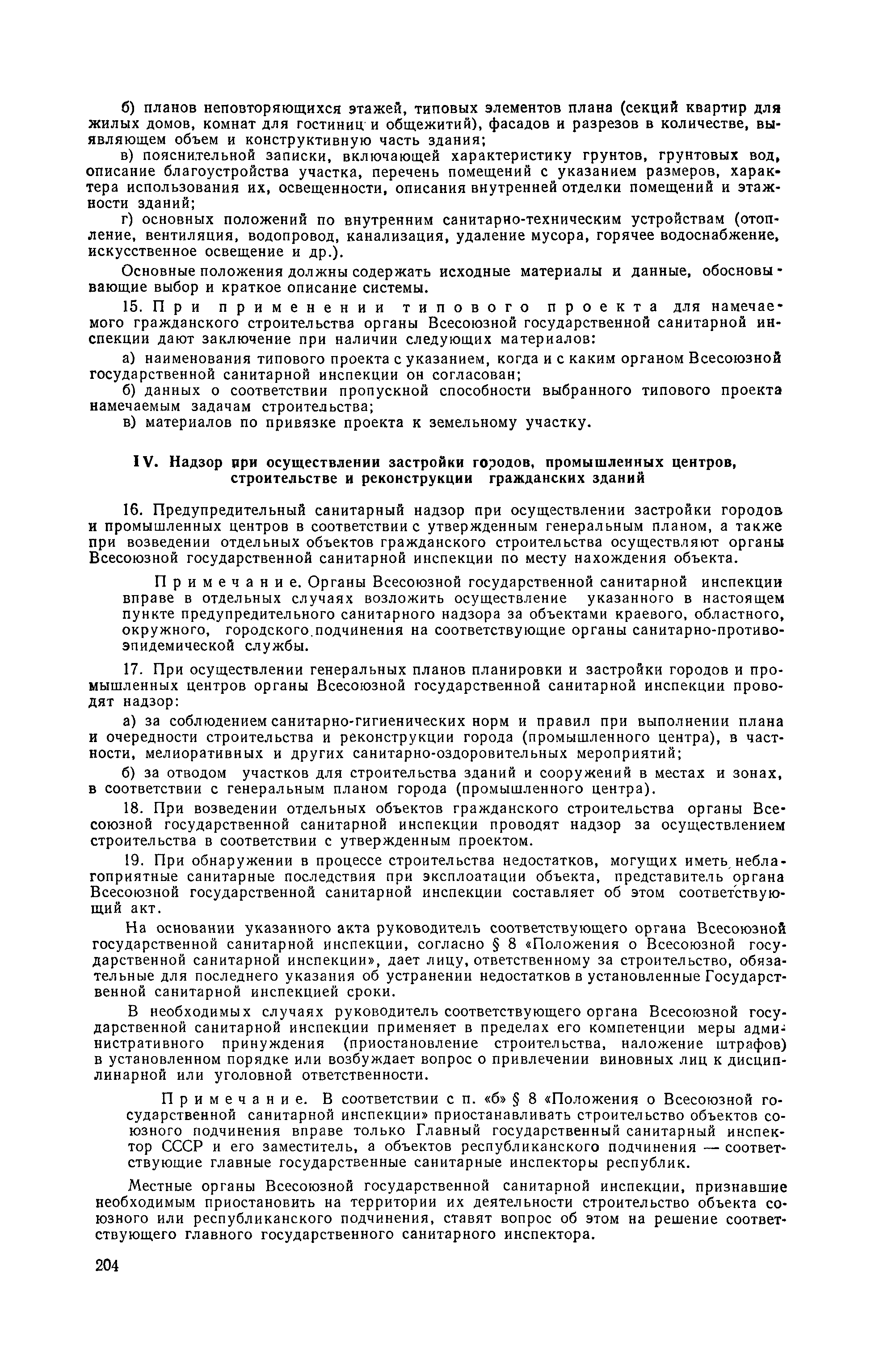 б) планов неповторяющихся этажей, типовых элементов плана (секций квартир для жилых домов, комнат для гостиниц и общежитий), фасадов и разрезов в количестве, выявляющем объем и конструктивную часть здания;

в) пояснительной записки, включающей характеристику грунтов, грунтовых вод, описание благоустройства участка, перечень помещений с указанием размеров, характера использования их, освещенности, описания внутренней отделки помещений и этажности зданий;

г) основных положений по внутренним санитарно-техническим устройствам (отопление, вентиляция, водопровод, канализация, удаление мусора, горячее водоснабжение, искусственное освещение и др.).

Основные положения должны содержать исходные материалы и данные, обосновывающие выбор и краткое описание системы.

15. При применении типового проекта для намечаемого гражданского строительства органы Всесоюзной государственной санитарной инспекции дают заключение при наличии следующих материалов:

а) наименования типового проекта с указанием, когда и с каким органом Всесоюзной государственной санитарной инспекции он согласован;

б) данных о соответствии пропускной способности выбранного типового проекта намечаемым задачам строительства;

в) материалов по привязке проекта к земельному участку.

IV. Надзор при осуществлении застройки городов, промышленных центров, строительстве и реконструкции гражданских зданий

16. Предупредительный санитарный надзор при осуществлении застройки городов и промышленных центров в соответствии с утвержденным генеральным планом, а также при возведении отдельных объектов гражданского строительства осуществляют органы Всесоюзной государственной санитарной инспекции по месту нахождения объекта.

Примечание. Органы Всесоюзной государственной санитарной инспекции вправе в отдельных случаях возложить осуществление указанного в настоящем пункте предупредительного санитарного надзора за объектами краевого, областного, окружного, городского подчинения на соответствующие органы санитарно-противоэпидемической службы.

17. При осуществлении генеральных планов планировки и застройки городов и промышленных центров органы Всесоюзной государственной санитарной инспекции проводят надзор:

а) за соблюдением санитарно-гигиенических норм и правил при выполнении плана и очередности строительства и реконструкции города (промышленного центра), в частности, мелиоративных и других санитарно-оздоровительных мероприятий;

б) за отводом участков для строительства зданий и сооружений в местах и зонах, в соответствии с генеральным планом города (промышленного центра).

18. При возведении отдельных объектов гражданского строительства органы Всесоюзной государственной санитарной инспекции проводят надзор за осуществлением строительства в соответствии с утвержденным проектом.

19. При обнаружении в процессе строительства недостатков, могущих иметь неблагоприятные санитарные последствия при эксплоатации объекта, представитель органа Всесоюзной государственной санитарной инспекции составляет об этом соответствующий акт.

На основании указанного акта руководитель соответствующего органа Всесоюзной государственной санитарной инспекции, согласно § 8 «Положения о Всесоюзной государственной санитарной инспекции», дает лицу, ответственному за строительство, обязательные для последнего указания об устранении недостатков в установленные Государственной санитарной инспекцией сроки.

В необходимых случаях руководитель соответствующего органа Всесоюзной государственной санитарной инспекции применяет в пределах его компетенции меры административного принуждения (приостановление строительства, наложение штрафов) в установленном порядке или возбуждает вопрос о привлечении виновных лиц к дисциплинарной или уголовной ответственности.

Примечание. В соответствии с п. «б» § 8 «Положения о Всесоюзной государственной санитарной инспекции» приостанавливать строительство объектов союзного подчинения вправе только Главный государственный санитарный инспектор СССР и его заместитель, а объектов республиканского подчинения — соответствующие главные государственные санитарные инспекторы республик.

Местные органы Всесоюзной государственной санитарной инспекции, признавшие необходимым приостановить на территории их деятельности строительство объекта союзного или республиканского подчинения, ставят вопрос об этом на решение соответствующего главного государственного санитарного инспектора.

204